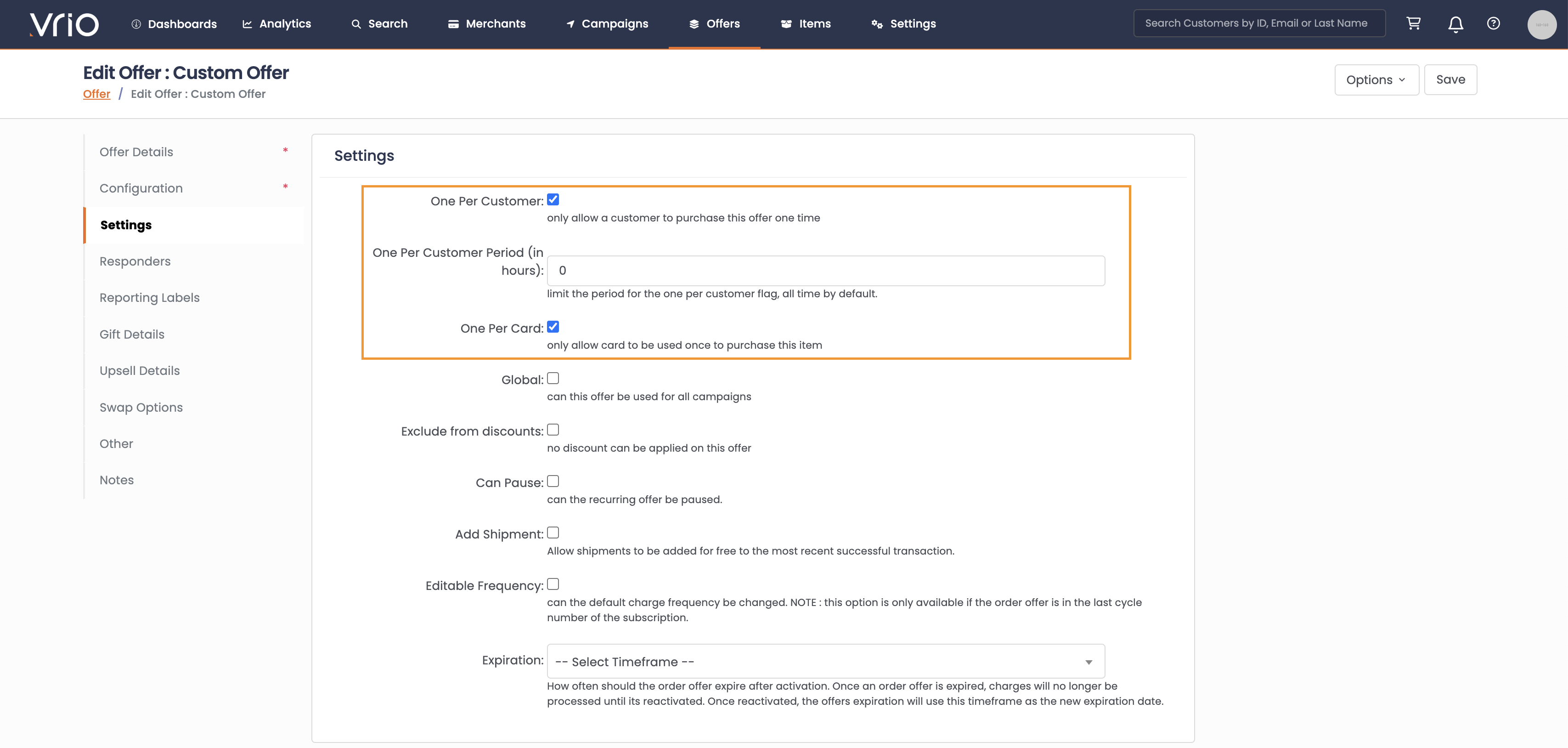 vrio Dashboards Analytics Search Merchants Campaigns Offers Items Settings

Search Customers by ID, Email or Last Name

Edit Offer : Custom Offer

Offer / Edit Offer : Custom Offer

Options Save

Offer Details *

Configuration *

Settings

Responders

Reporting Labels

Gift Details

Upsell Details

Swap Options

Other

Notes

Settings

One Per Customer:
only allow a customer to purchase this offer one time

One Per Customer Period (in hours): 0
limit the period for the one per customer flag, all time by default.

One Per Card:
only allow card to be used once to purchase this item

Global:
can this offer be used for all campaigns

Exclude from discounts:
no discount can be applied on this offer

Can Pause:
can the recurring offer be paused.

Add Shipment:
Allow shipments to be added for free to the most recent successful transaction.

Editable Frequency:
can the default charge frequency be changed. NOTE : this option is only available if the order offer is in the last cycle number of the subscription.

Expiration: -- Select Timeframe --
How often should the order offer expire after activation. Once an order offer is expired, charges will no longer be processed until its reactivated. Once reactivated, the offers expiration will use this timeframe as the new expiration date.